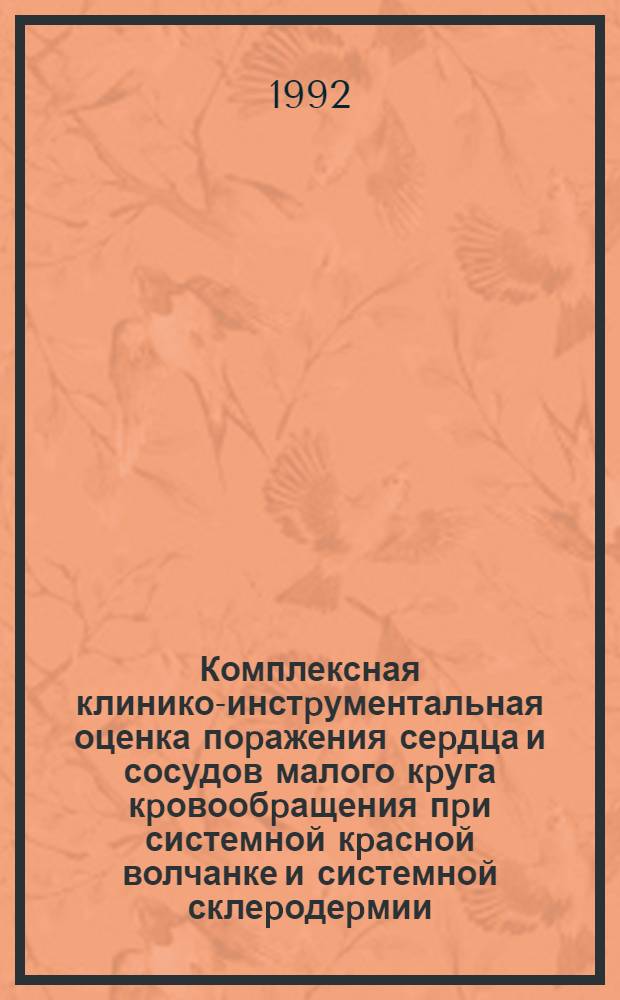 1992

Комплексная клинико-инструментальная оценка поражения сердца и сосудов малого круга кровообращения при системной красной волчанке и системной склеродермии